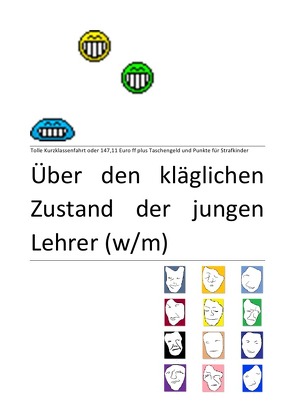 Tolle Kurzklassenfahrt oder 147,11 Euro ff plus Taschengeld und Punkte für Strafkinder

Über den kläglichen Zustand der jungen Lehrer (w/m)